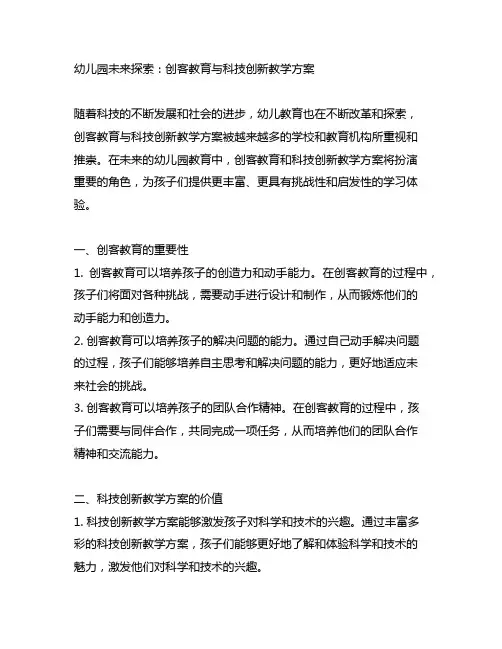 幼儿园未来探索：创客教育与科技创新教学方案

随着科技的不断发展和社会的进步，幼儿教育也在不断改革和探索，创客教育与科技创新教学方案被越来越多的学校和教育机构所重视和推崇。在未来的幼儿园教育中，创客教育和科技创新教学方案将扮演重要的角色，为孩子们提供更丰富、更具有挑战性和启发性的学习体验。

一、创客教育的重要性
1. 创客教育可以培养孩子的创造力和动手能力。在创客教育的过程中，孩子们将面对各种挑战，需要动手进行设计和制作，从而锻炼他们的动手能力和创造力。
2. 创客教育可以培养孩子的解决问题的能力。通过自己动手解决问题的过程，孩子们能够培养自主思考和解决问题的能力，更好地适应未来社会的挑战。
3. 创客教育可以培养孩子的团队合作精神。在创客教育的过程中，孩子们需要与同伴合作，共同完成一项任务，从而培养他们的团队合作精神和交流能力。

二、科技创新教学方案的价值
1. 科技创新教学方案能够激发孩子对科学和技术的兴趣。通过丰富多彩的科技创新教学方案，孩子们能够更好地了解和体验科学和技术的魅力，激发他们对科学和技术的兴趣。